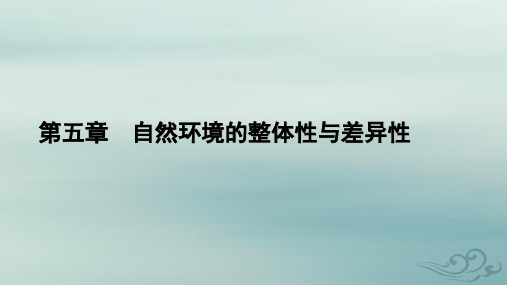 第五章　自然环境的整体性与差异性